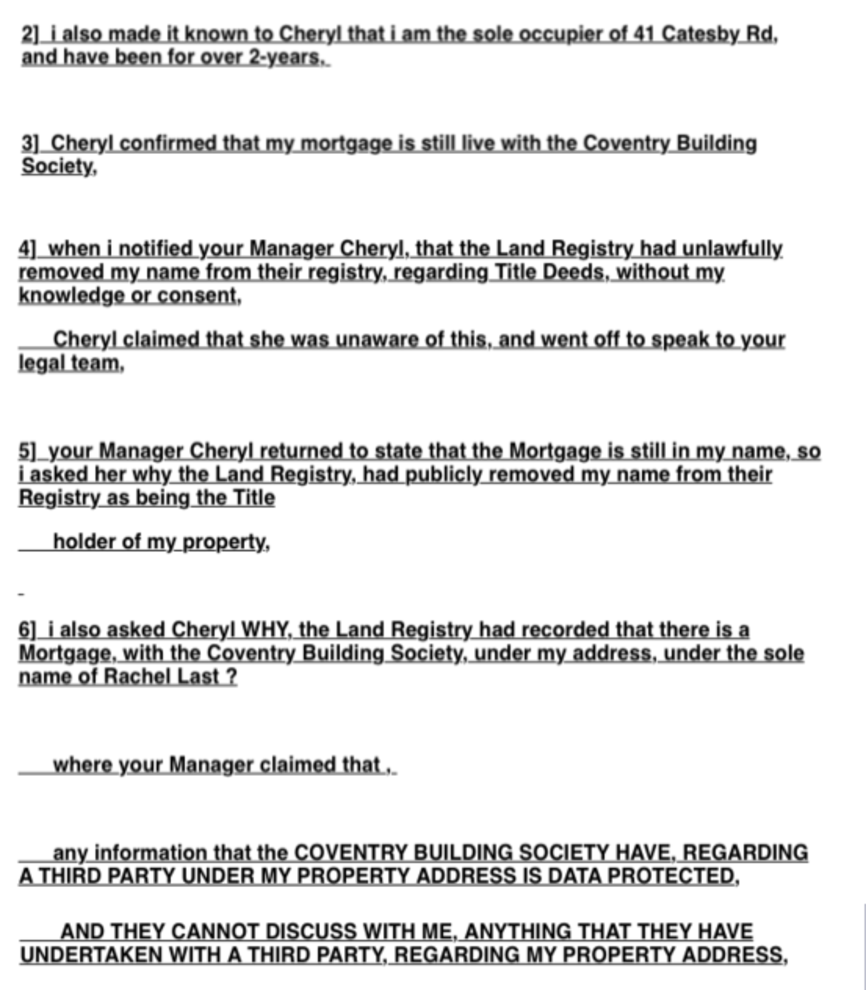 2] i also made it known to Cheryl that i am the sole occupier of 41 Catesby Rd, and have been for over 2-years.

3] Cheryl confirmed that my mortgage is still live with the Coventry Building Society,

4] when i notified your Manager Cheryl, that the Land Registry had unlawfully removed my name from their registry, regarding Title Deeds, without my knowledge or consent,

Cheryl claimed that she was unaware of this, and went off to speak to your legal team,

5] your Manager Cheryl returned to state that the Mortgage is still in my name, so i asked her why the Land Registry, had publicly removed my name from their Registry as being the Title

holder of my property,

-

6] i also asked Cheryl WHY, the Land Registry had recorded that there is a Mortgage, with the Coventry Building Society, under my address, under the sole name of Rachel Last ?

where your Manager claimed that ,

any information that the COVENTRY BUILDING SOCIETY HAVE, REGARDING A THIRD PARTY UNDER MY PROPERTY ADDRESS IS DATA PROTECTED,

AND THEY CANNOT DISCUSS WITH ME, ANYTHING THAT THEY HAVE UNDERTAKEN WITH A THIRD PARTY, REGARDING MY PROPERTY ADDRESS,